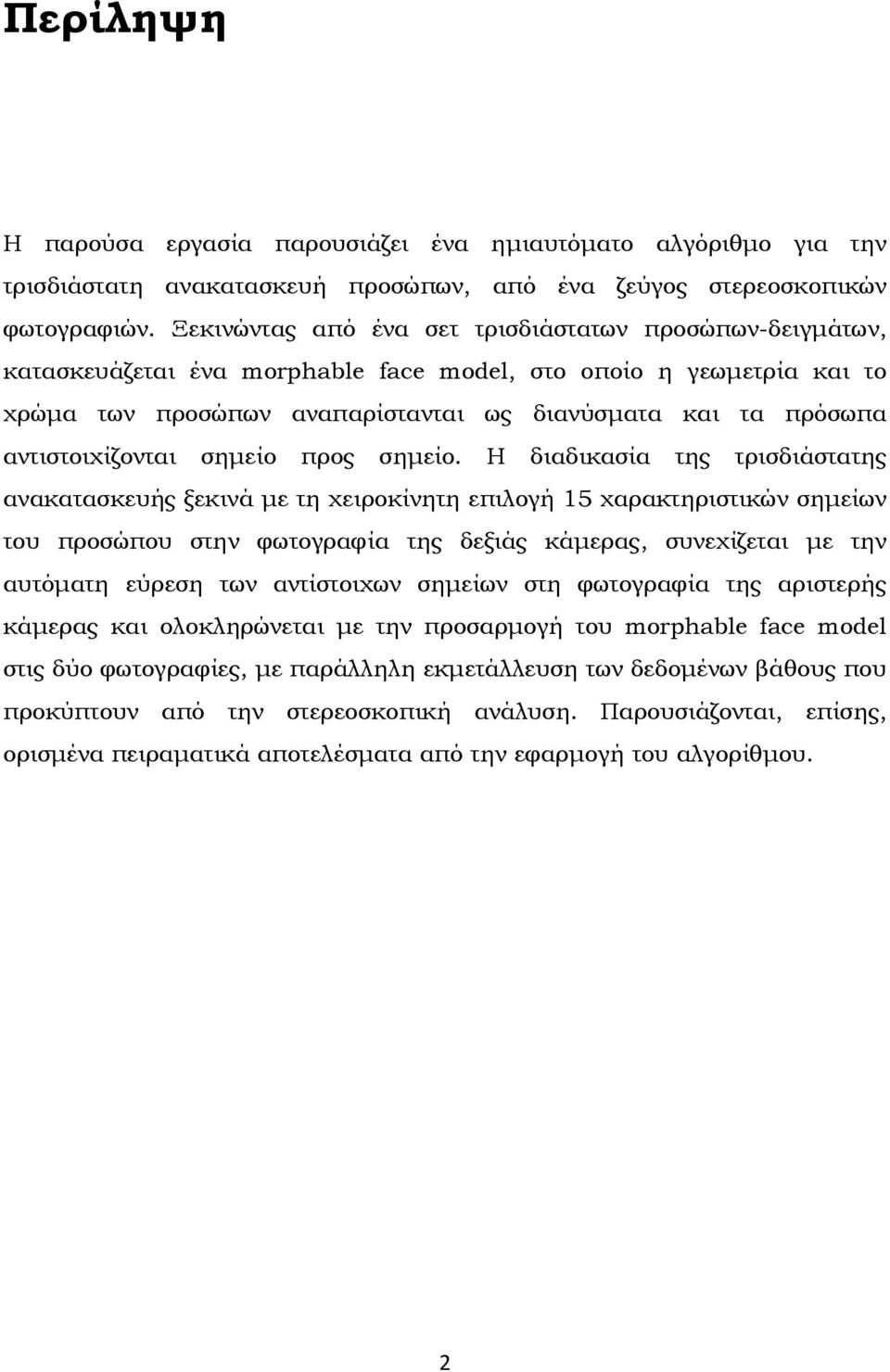 Περίληψη

Η παρούσα εργασία παρουσιάζει ένα ημιαυτόματο αλγόριθμο για την τρισδιάστατη ανακατασκευή προσώπων, από ένα ζεύγος στερεοσκοπικών φωτογραφιών. Ξεκινώντας από ένα σετ τρισδιάστατων προσώπων-δειγμάτων, κατασκευάζεται ένα morphable face model, στο οποίο η γεωμετρία και το χρώμα των προσώπων αναπαρίστανται ως διανύσματα και τα πρόσωπα αντιστοιχίζονται σημείο προς σημείο. Η διαδικασία της τρισδιάστατης ανακατασκευής ξεκινά με τη χειροκίνητη επιλογή 15 χαρακτηριστικών σημείων του προσώπου στην φωτογραφία της δεξιάς κάμερας, συνεχίζεται με την αυτόματη εύρεση των αντίστοιχων σημείων στη φωτογραφία της αριστερής κάμερας και ολοκληρώνεται με την προσαρμογή του morphable face model στις δύο φωτογραφίες, με παράλληλη εκμετάλλευση των δεδομένων βάθους που προκύπτουν από την στερεοσκοπική ανάλυση. Παρουσιάζονται, επίσης, ορισμένα πειραματικά αποτελέσματα από την εφαρμογή του αλγορίθμου.

2